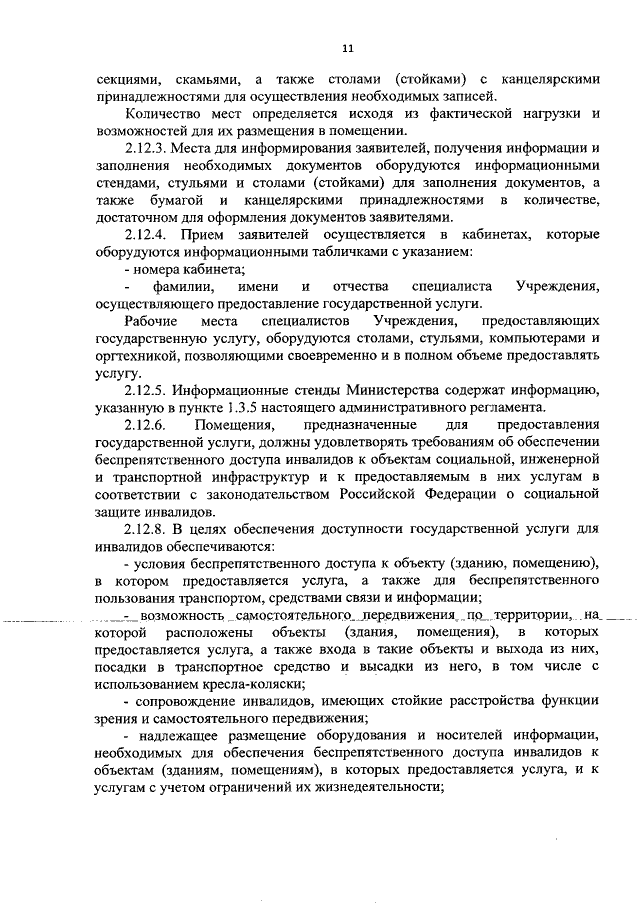 11

секциями, скамьями, а также столами (стойками) с канцелярскими принадлежностями для осуществления необходимых записей.

Количество мест определяется исходя из фактической нагрузки и возможностей для их размещения в помещении.

2.12.3. Места для информирования заявителей, получения информации и заполнения необходимых документов оборудуются информационными стендами, стульями и столами (стойками) для заполнения документов, а также бумагой и канцелярскими принадлежностями в количестве, достаточном для оформления документов заявителями.

2.12.4. Прием заявителей осуществляется в кабинетах, которые оборудуются информационными табличками с указанием:

- номера кабинета;

- фамилии, имени и отчества специалиста Учреждения, осуществляющего предоставление государственной услуги.

Рабочие места специалистов Учреждения, предоставляющих государственную услугу, оборудуются столами, стульями, компьютерами и оргтехникой, позволяющими своевременно и в полном объеме предоставлять услугу.

2.12.5. Информационные стенды Министерства содержат информацию, указанную в пункте 1.3.5 настоящего административного регламента.

2.12.6. Помещения, предназначенные для предоставления государственной услуги, должны удовлетворять требованиям об обеспечении беспрепятственного доступа инвалидов к объектам социальной, инженерной и транспортной инфраструктур и к предоставляемым в них услугам в соответствии с законодательством Российской Федерации о социальной защите инвалидов.

2.12.8. В целях обеспечения доступности государственной услуги для инвалидов обеспечиваются:

- условия беспрепятственного доступа к объекту (зданию, помещению), в котором предоставляется услуга, а также для беспрепятственного пользования транспортом, средствами связи и информации;

- возможность самостоятельного передвижения по территории, на которой расположены объекты (здания, помещения), в которых предоставляется услуга, а также входа в такие объекты и выхода из них, посадки в транспортное средство и высадки из него, в том числе с использованием кресла-коляски;

- сопровождение инвалидов, имеющих стойкие расстройства функции зрения и самостоятельного передвижения;

- надлежащее размещение оборудования и носителей информации, необходимых для обеспечения беспрепятственного доступа инвалидов к объектам (зданиям, помещениям), в которых предоставляется услуга, и к услугам с учетом ограничений их жизнедеятельности;